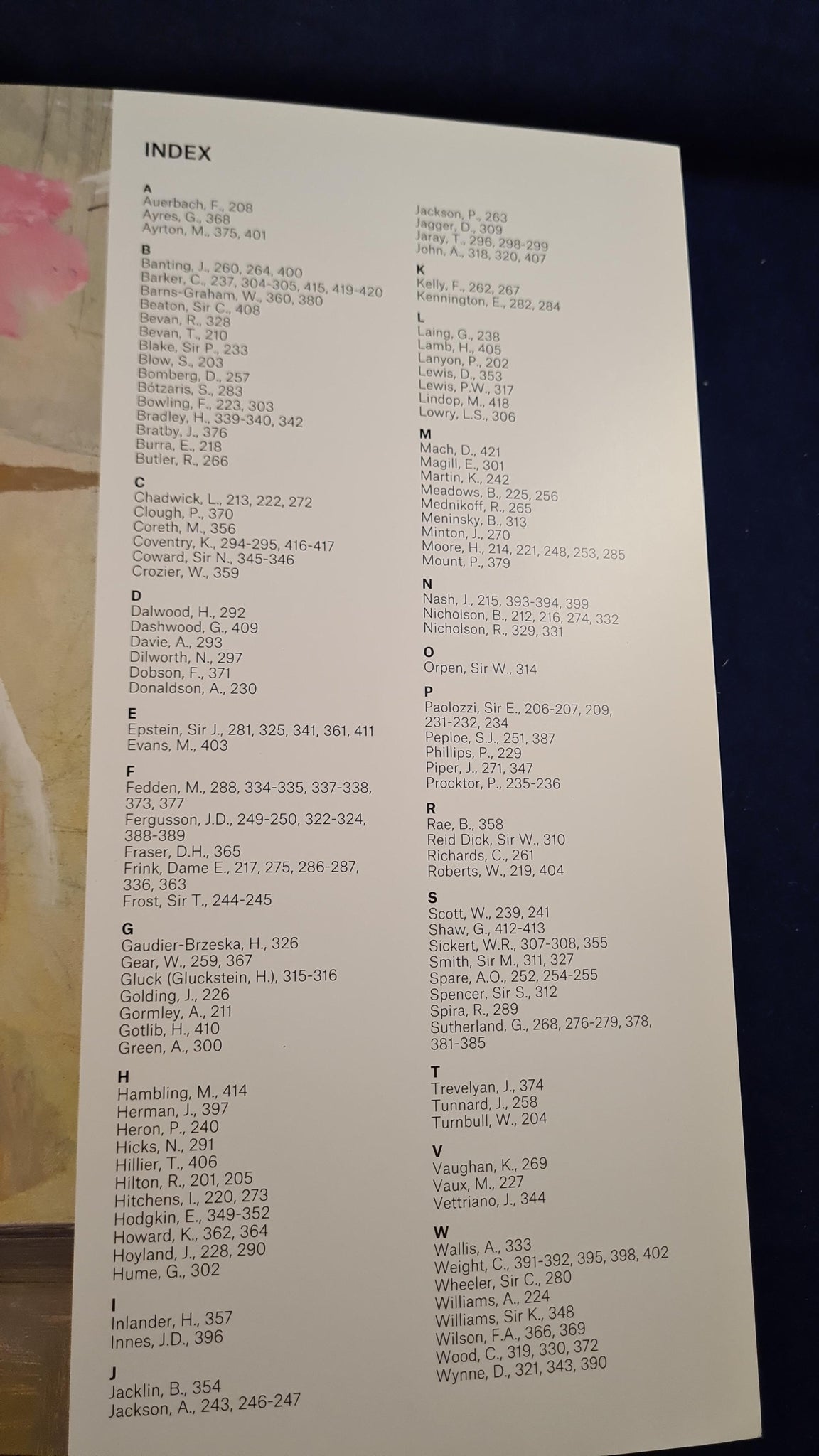 INDEX

A
Auerbach, F., 208
Ayres, G., 368
Ayrton, M., 375, 401

B
Banting, J., 260, 264, 400
Barker, C., 237, 304-305, 415, 419-420
Barns-Graham, W., 360, 380
Beaton, Sir C., 408
Bevan, R., 328
Bevan, T., 210
Blake, Sir P., 233
Blow, S., 203
Bomberg, D., 257
Bótzaris, S., 283
Bowling, F., 223, 303
Bradley, H., 339-340, 342
Bratby, J., 376
Burra, E., 218
Butler, R., 266

C
Chadwick, L., 213, 222, 272
Clough, P., 370
Coreth, M., 356
Coventry, K., 294-295, 416-417
Coward, Sir N., 345-346
Crozier, W., 359

D
Dalwood, H., 292
Dashwood, G., 409
Davie, A., 293
Dilworth, N., 297
Dobson, F., 371
Donaldson, A., 230

E
Epstein, Sir J., 281, 325, 341, 361, 411
Evans, M., 403

F
Fedden, M., 288, 334-335, 337-338, 373, 377
Fergusson, J.D., 249-250, 322-324, 388-389
Fraser, D.H., 365
Frink, Dame E., 217, 275, 286-287, 336, 363
Frost, Sir T., 244-245

G
Gaudier-Brzeska, H., 326
Gear, W., 259, 367
Gluck (Gluckstein, H.), 315-316
Golding, J., 226
Gormley, A., 211
Gotlib, H., 410
Green, A., 300

H
Hambling, M., 414
Herman, J., 397
Heron, P., 240
Hicks, N., 291
Hillier, T., 406
Hilton, R., 201, 205
Hitchens, I., 220, 273
Hodgkin, E., 349-352
Howard, K., 362, 364
Hoyland, J., 228, 290
Hume, G., 302

I
Inlander, H., 357
Innes, J.D., 396

J
Jacklin, B., 354
Jackson, A., 243, 246-247
Jackson, P., 263
Jagger, D., 309
Jaray, T., 296, 298-299
John, A., 318, 320, 407

K
Kelly, F., 262, 267
Kennington, E., 282, 284

L
Laing, G., 238
Lamb, H., 405
Lanyon, P., 202
Lewis, D., 353
Lewis, P.W., 317
Lindop, M., 418
Lowry, L.S., 306

M
Mach, D., 421
Magill, E., 301
Martin, K., 242
Meadows, B., 225, 256
Mednikoff, R., 265
Meninsky, B., 313
Minton, J., 270
Moore, H., 214, 221, 248, 253, 285
Mount, P., 379

N
Nash, J., 215, 393-394, 399
Nicholson, B., 212, 216, 274, 332
Nicholson, R., 329, 331

O
Orpen, Sir W., 314

P
Paolozzi, Sir E., 206-207, 209, 231-232, 234
Peploe, S.J., 251, 387
Phillips, P., 229
Piper, J., 271, 347
Procktor, P., 235-236

R
Rae, B., 358
Reid Dick, Sir W., 310
Richards, C., 261
Roberts, W., 219, 404

S
Scott, W., 239, 241
Shaw, G., 412-413
Sickert, W.R., 307-308, 355
Smith, Sir M., 311, 327
Spare, A.O., 252, 254-255
Spencer, Sir S., 312
Spira, R., 289
Sutherland, G., 268, 276-279, 378, 381-385

T
Trevelyan, J., 374
Tunnard, J., 258
Turnbull, W., 204

V
Vaughan, K., 269
Vaux, M., 227
Vettriano, J., 344

W
Wallis, A., 333
Weight, C., 391-392, 395, 398, 402
Wheeler, Sir C., 280
Williams, A., 224
Williams, Sir K., 348
Wilson, F.A., 366, 369
Wood, C., 319, 330, 372
Wynne, D., 321, 343, 390